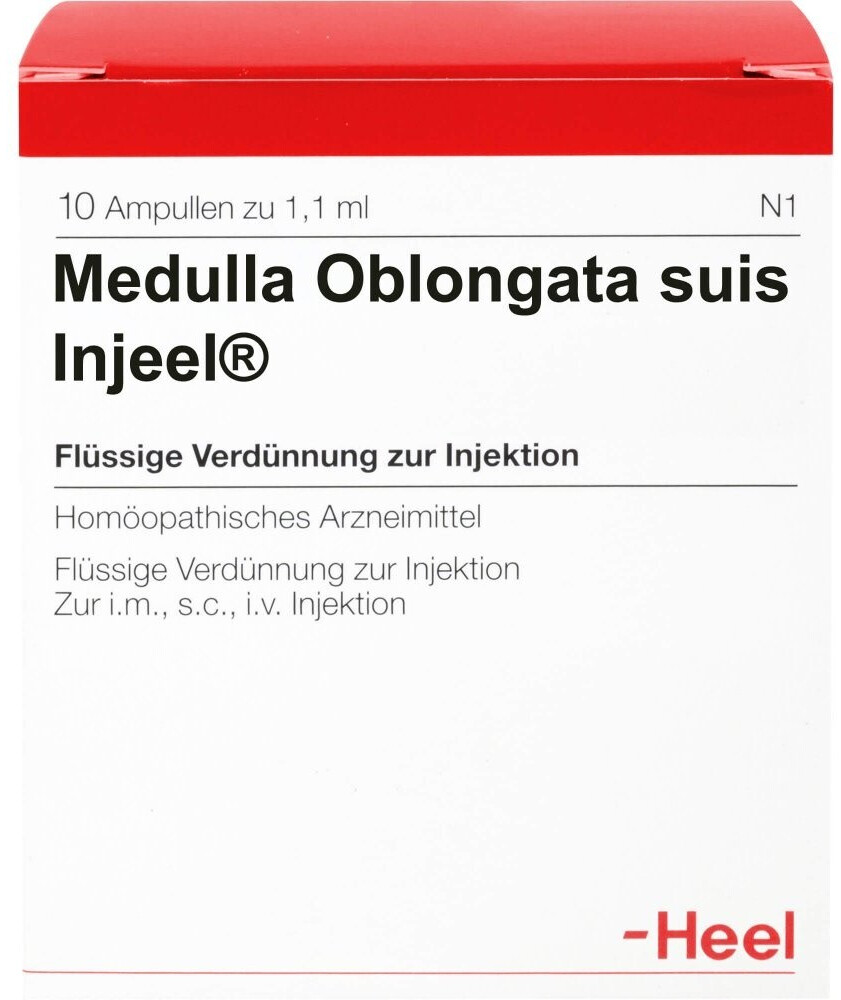 10 Ampullen zu 1,1 ml N1

Medulla Oblongata suis Injeel®

Flüssige Verdünnung zur Injektion

Homöopathisches Arzneimittel

Flüssige Verdünnung zur Injektion
Zur i.m., s.c., i.v. Injektion

-Heel